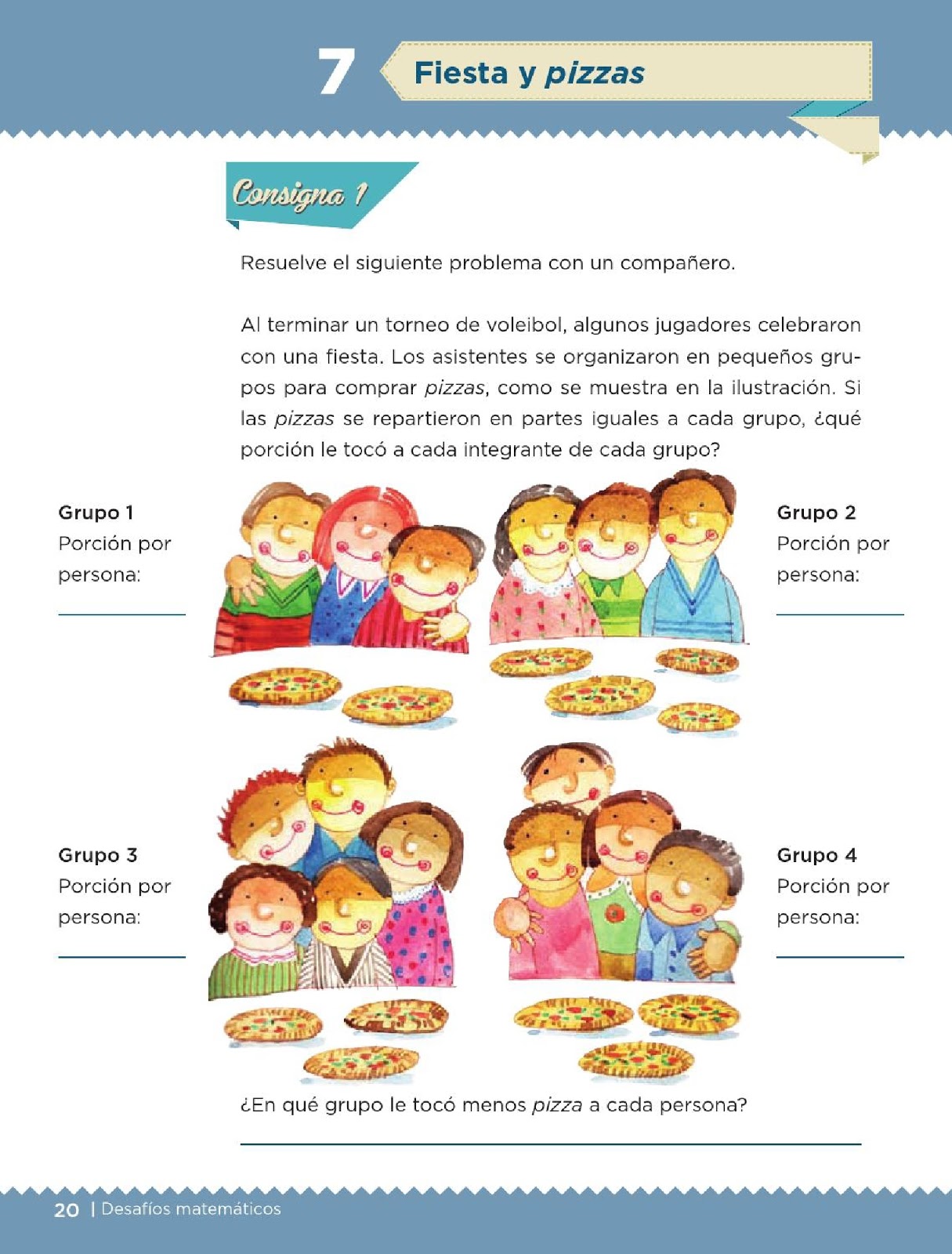 7 Fiesta y pizzas

Consigna 1

Resuelve el siguiente problema con un compañero.

Al terminar un torneo de voleibol, algunos jugadores celebraron con una fiesta. Los asistentes se organizaron en pequeños grupos para comprar pizzas, como se muestra en la ilustración. Si las pizzas se repartieron en partes iguales a cada grupo, ¿qué porción le tocó a cada integrante de cada grupo?

Grupo 1
Porción por persona:

Grupo 2
Porción por persona:

Grupo 3
Porción por persona:

Grupo 4
Porción por persona:

¿En qué grupo le tocó menos pizza a cada persona?

20 | Desafíos matemáticos